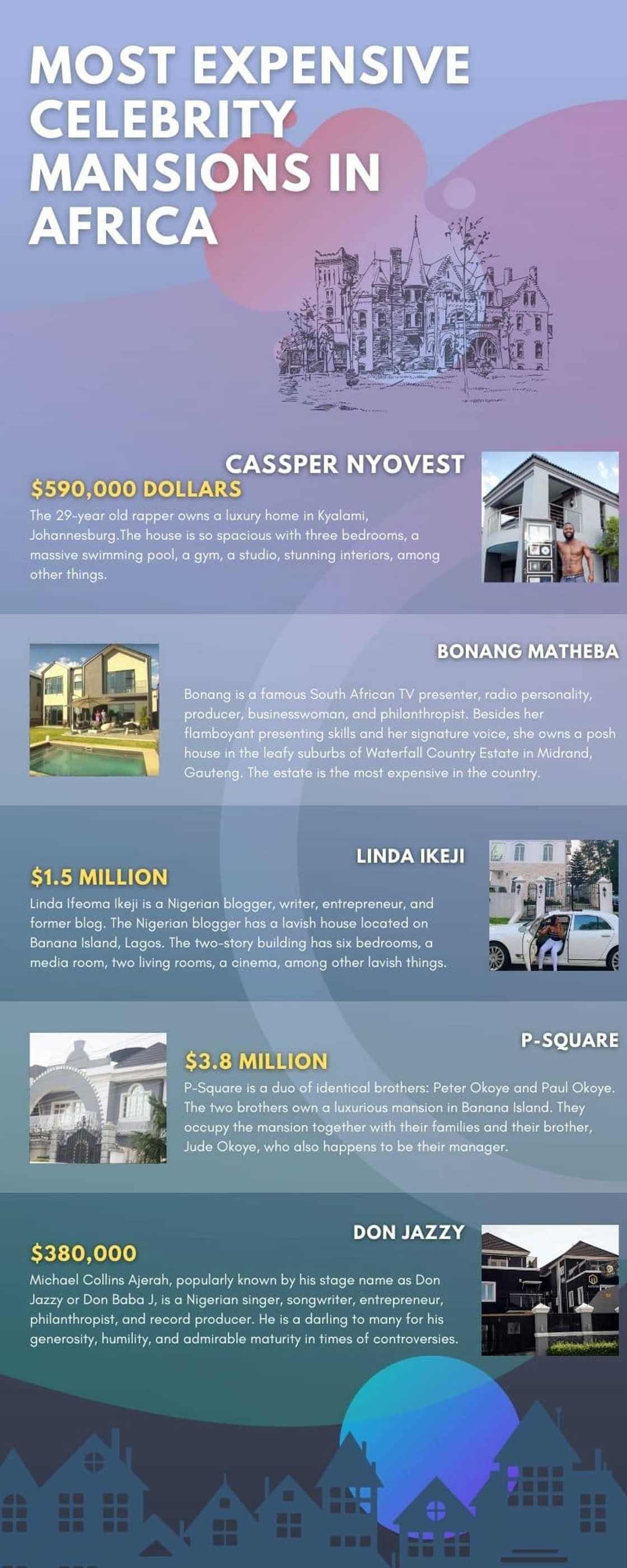 MOST EXPENSIVE CELEBRITY MANSIONS IN AFRICA

CASSPER NYOVEST

$590,000 DOLLARS

The 29-year old rapper owns a luxury home in Kyalami, Johannesburg.The house is so spacious with three bedrooms, a massive swimming pool, a gym, a studio, stunning interiors, among other things.

BONANG MATHEBA

Bonang is a famous South African TV presenter, radio personality, producer, businesswoman, and philanthropist. Besides her flamboyant presenting skills and her signature voice, she owns a posh house in the leafy suburbs of Waterfall Country Estate in Midrand, Gauteng. The estate is the most expensive in the country.

LINDA IKEJI

$1.5 MILLION

Linda Ifeoma Ikeji is a Nigerian blogger, writer, entrepreneur, and former blog. The Nigerian blogger has a lavish house located on Banana Island, Lagos. The two-story building has six bedrooms, a media room, two living rooms, a cinema, among other lavish things.

P-SQUARE

$3.8 MILLION

P-Square is a duo of identical brothers: Peter Okoye and Paul Okoye. The two brothers own a luxurious mansion in Banana Island. They occupy the mansion together with their families and their brother, Jude Okoye, who also happens to be their manager.

DON JAZZY

$380,000

Michael Collins Ajerah, popularly known by his stage name as Don Jazzy or Don Baba J, is a Nigerian singer, songwriter, entrepreneur, philanthropist, and record producer. He is a darling to many for his generosity, humility, and admirable maturity in times of controversies.